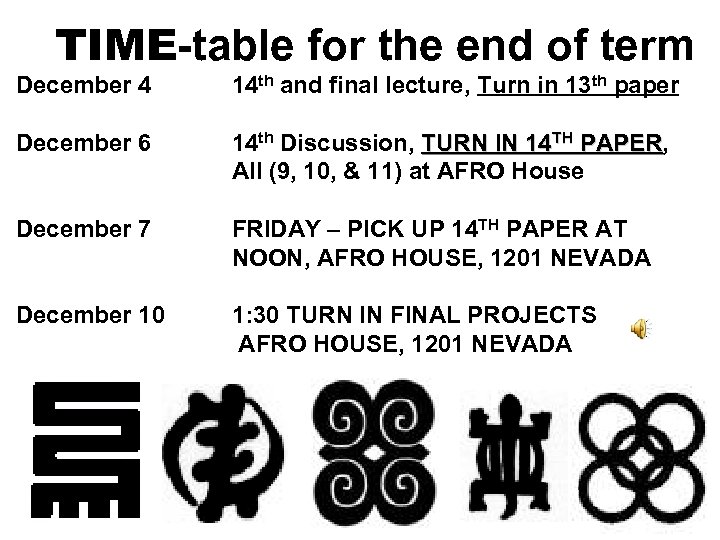 TIME-table for the end of term

December 4 14th and final lecture, Turn in 13th paper

December 6 14th Discussion, TURN IN 14TH PAPER, All (9, 10, & 11) at AFRO House

December 7 FRIDAY – PICK UP 14TH PAPER AT NOON, AFRO HOUSE, 1201 NEVADA

December 10 1:30 TURN IN FINAL PROJECTS AFRO HOUSE, 1201 NEVADA